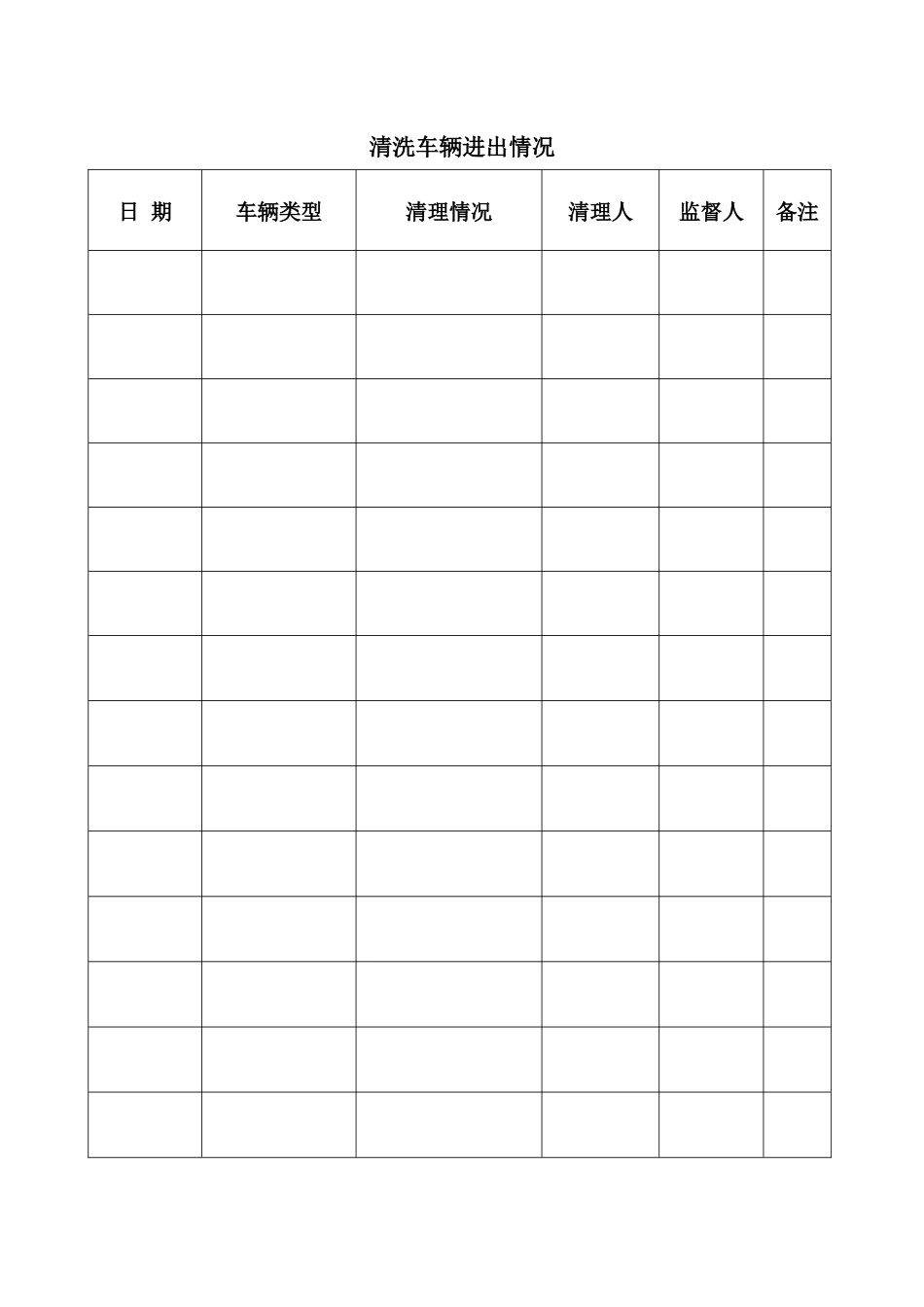 清洗车辆进出情况

| 日 期 | 车辆类型 | 清理情况 | 清理人 | 监督人 | 备注 |
|---|---|---|---|---|---|
| | | | | | |
| | | | | | |
| | | | | | |
| | | | | | |
| | | | | | |
| | | | | | |
| | | | | | |
| | | | | | |
| | | | | | |
| | | | | | |
| | | | | | |
| | | | | | |
| | | | | | |
| | | | | | |